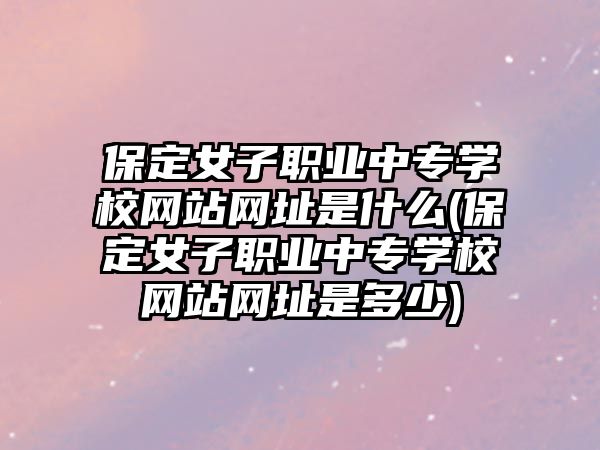 保定女子职业中专学校网站网址是什么(保定女子职业中专学校网站网址是多少)